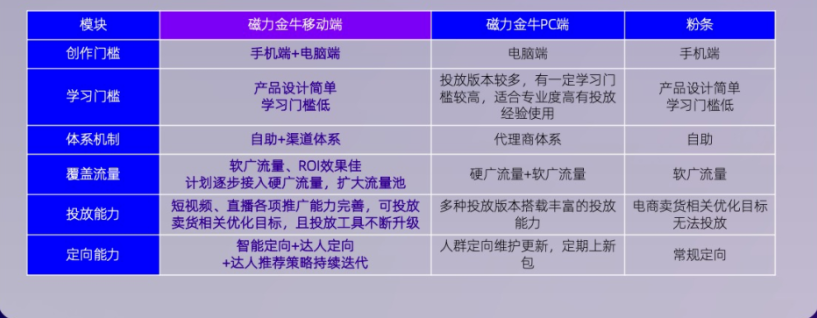 | 模块 | 磁力金牛移动端 | 磁力金牛PC端 | 粉条 |
|---|---|---|---|
| 创作门槛 | 手机端+电脑端 | 电脑端 | 手机端 |
| 学习门槛 | 产品设计简单 学习门槛低 | 投放版本较多，有一定学习门槛较高，适合专业度高有投放经验使用 | 产品设计简单 学习门槛低 |
| 体系机制 | 自助+渠道体系 | 代理商体系 | 自助 |
| 覆盖流量 | 软广流量、ROI效果佳 计划逐步接入硬广流量，扩大流量池 | 硬广流量+软广流量 | 软广流量 |
| 投放能力 | 短视频、直播各项推广能力完善，可投放卖货相关优化目标，且投放工具不断升级 | 多种投放版本搭载丰富的投放能力 | 电商卖货相关优化目标无法投放 |
| 定向能力 | 智能定向+达人定向 +达人推荐策略持续迭代 | 人群定向维护更新，定期上新包 | 常规定向 |